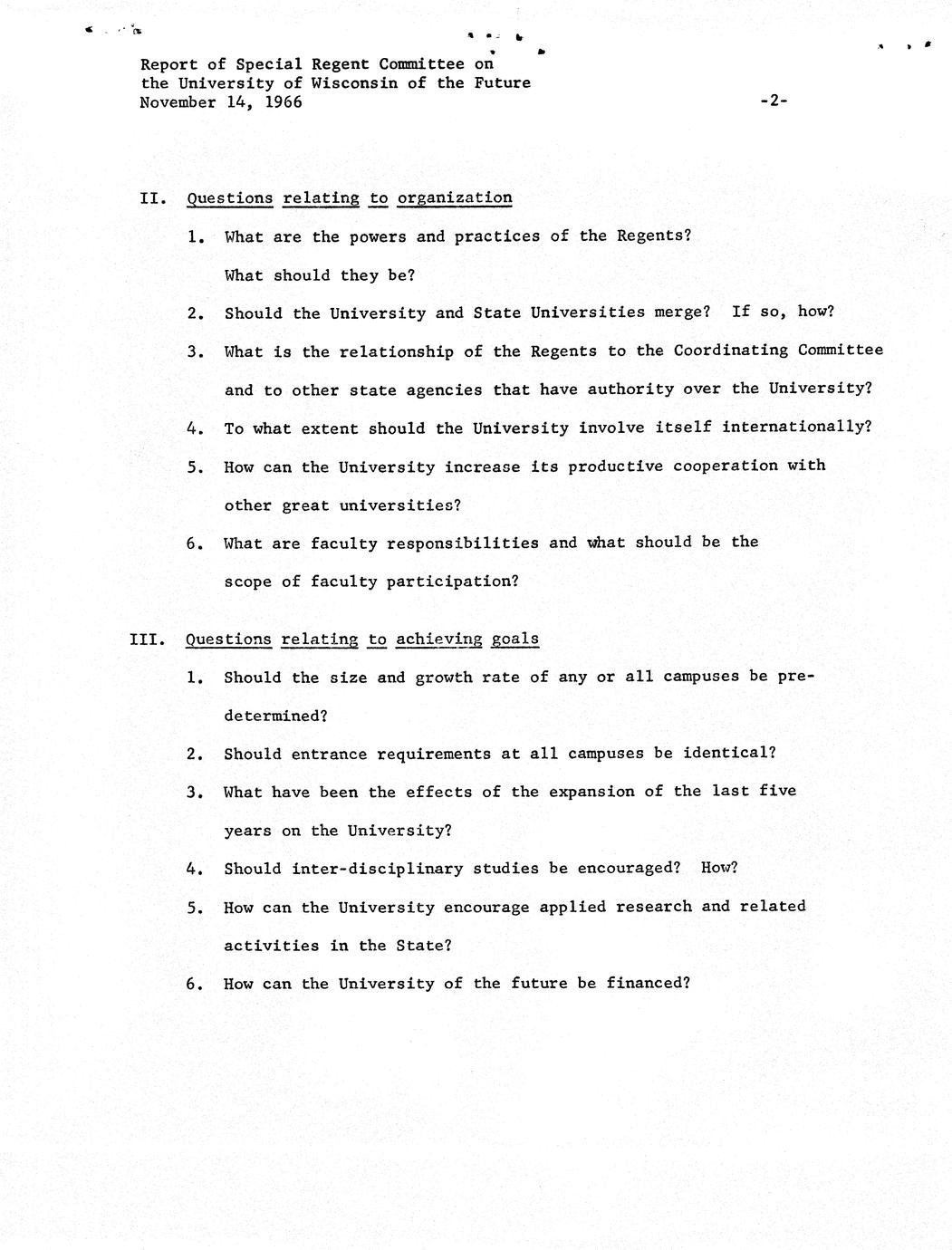 Report of Special Regent Committee on
the University of Wisconsin of the Future
November 14, 1966

-2-

II. Questions relating to organization

1. What are the powers and practices of the Regents? What should they be?

2. Should the University and State Universities merge? If so, how?

3. What is the relationship of the Regents to the Coordinating Committee and to other state agencies that have authority over the University?

4. To what extent should the University involve itself internationally?

5. How can the University increase its productive cooperation with other great universities?

6. What are faculty responsibilities and what should be the scope of faculty participation?

III. Questions relating to achieving goals

1. Should the size and growth rate of any or all campuses be predetermined?

2. Should entrance requirements at all campuses be identical?

3. What have been the effects of the expansion of the last five years on the University?

4. Should inter-disciplinary studies be encouraged? How?

5. How can the University encourage applied research and related activities in the State?

6. How can the University of the future be financed?